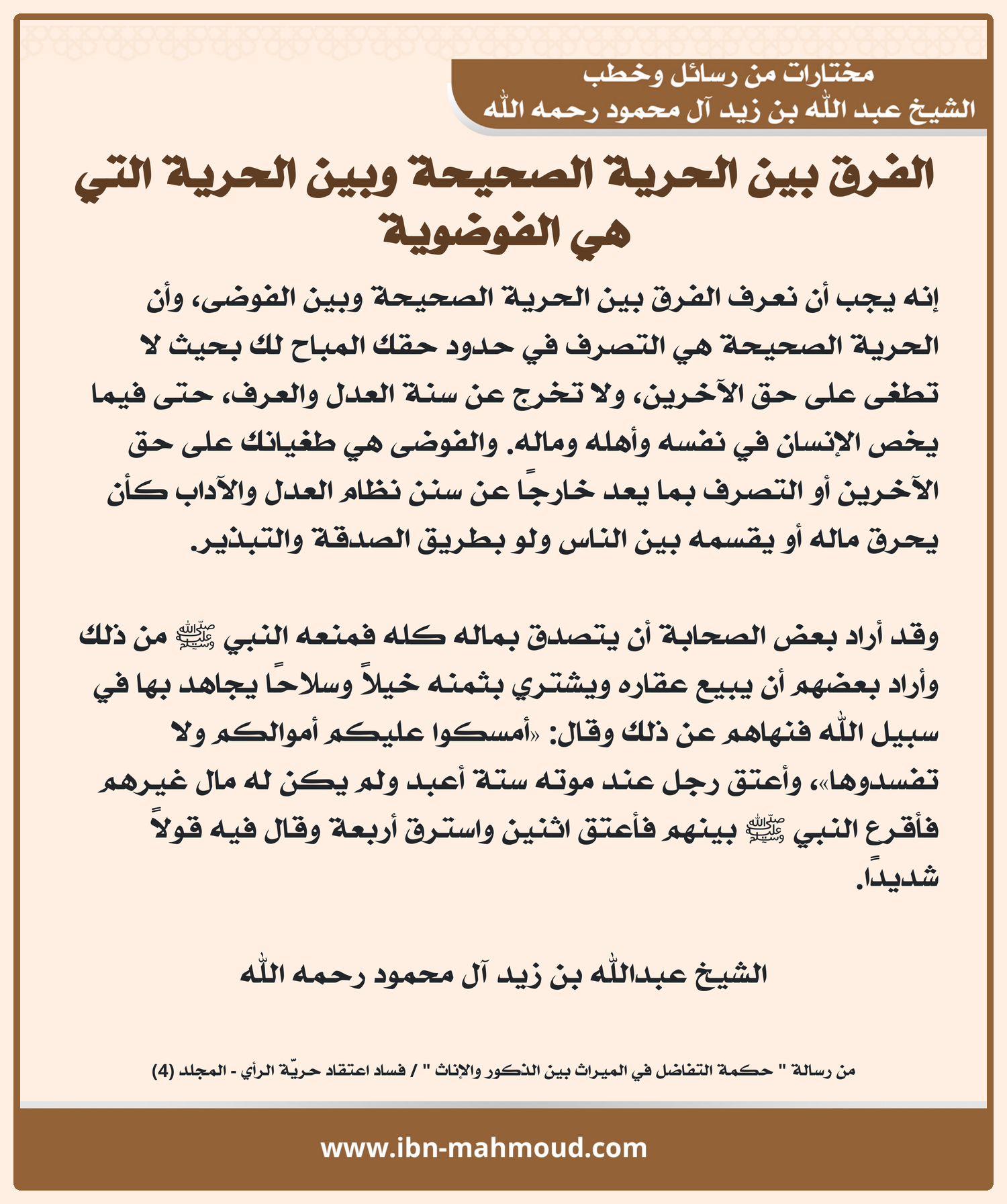 مختارات من رسائل وخطب
الشيخ عبد الله بن زيد آل محمود رحمه الله

الفرق بين الحرية الصحيحة وبين الحرية التي هي الفوضوية

إنه يجب أن نعرف الفرق بين الحرية الصحيحة وبين الفوضى، وأن الحرية الصحيحة هي التصرف في حدود حقك المباح لك بحيث لا تطغى على حق الآخرين، ولا تخرج عن سنة العدل والعرف، حتى فيما يخص الإنسان في نفسه وأهله وماله. والفوضى هي طغيانك على حق الآخرين أو التصرف بما يعد خارجًا عن سنن نظام العدل والآداب كأن يحرق ماله أو يقسمه بين الناس ولو بطريق الصدقة والتبذير.

وقد أراد بعض الصحابة أن يتصدق بماله كله فمنعه النبي ﷺ من ذلك وأراد بعضهم أن يبيع عقاره ويشتري بثمنه خيلاً وسلاحًا يجاهد بها في سبيل الله فنهاهم عن ذلك وقال: «أمسكوا عليكم أموالكم ولا تفسدوها»، وأعتق رجل عند موته ستة أعبد ولم يكن له مال غيرهم فأقرع النبي ﷺ بينهم فأعتق اثنين واسترق أربعة وقال فيه قولاً شديدًا.

الشيخ عبدالله بن زيد آل محمود رحمه الله

من رسالة " حكمة التفاضل في الميراث بين الذكور والإناث " / فساد اعتقاد حريّة الرأي - المجلد (4)

www.ibn-mahmoud.com